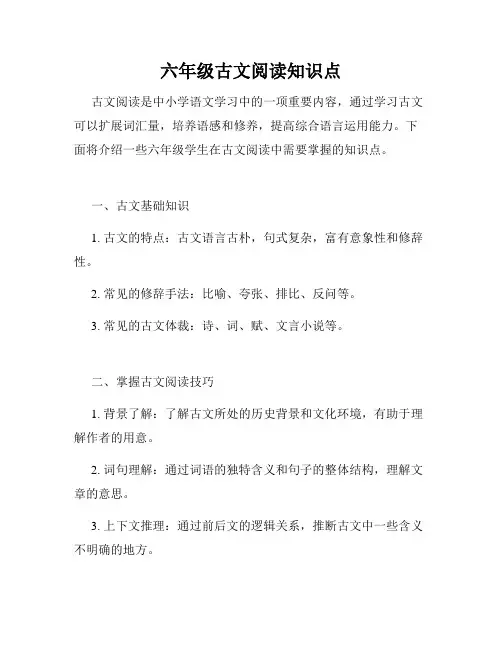 六年级古文阅读知识点

古文阅读是中小学语文学习中的一项重要内容，通过学习古文可以扩展词汇量，培养语感和修养，提高综合语言运用能力。下面将介绍一些六年级学生在古文阅读中需要掌握的知识点。

一、古文基础知识

1. 古文的特点：古文语言古朴，句式复杂，富有意象性和修辞性。

2. 常见的修辞手法：比喻、夸张、排比、反问等。

3. 常见的古文体裁：诗、词、赋、文言小说等。

二、掌握古文阅读技巧

1. 背景了解：了解古文所处的历史背景和文化环境，有助于理解作者的用意。

2. 词句理解：通过词语的独特含义和句子的整体结构，理解文章的意思。

3. 上下文推理：通过前后文的逻辑关系，推断古文中一些含义不明确的地方。